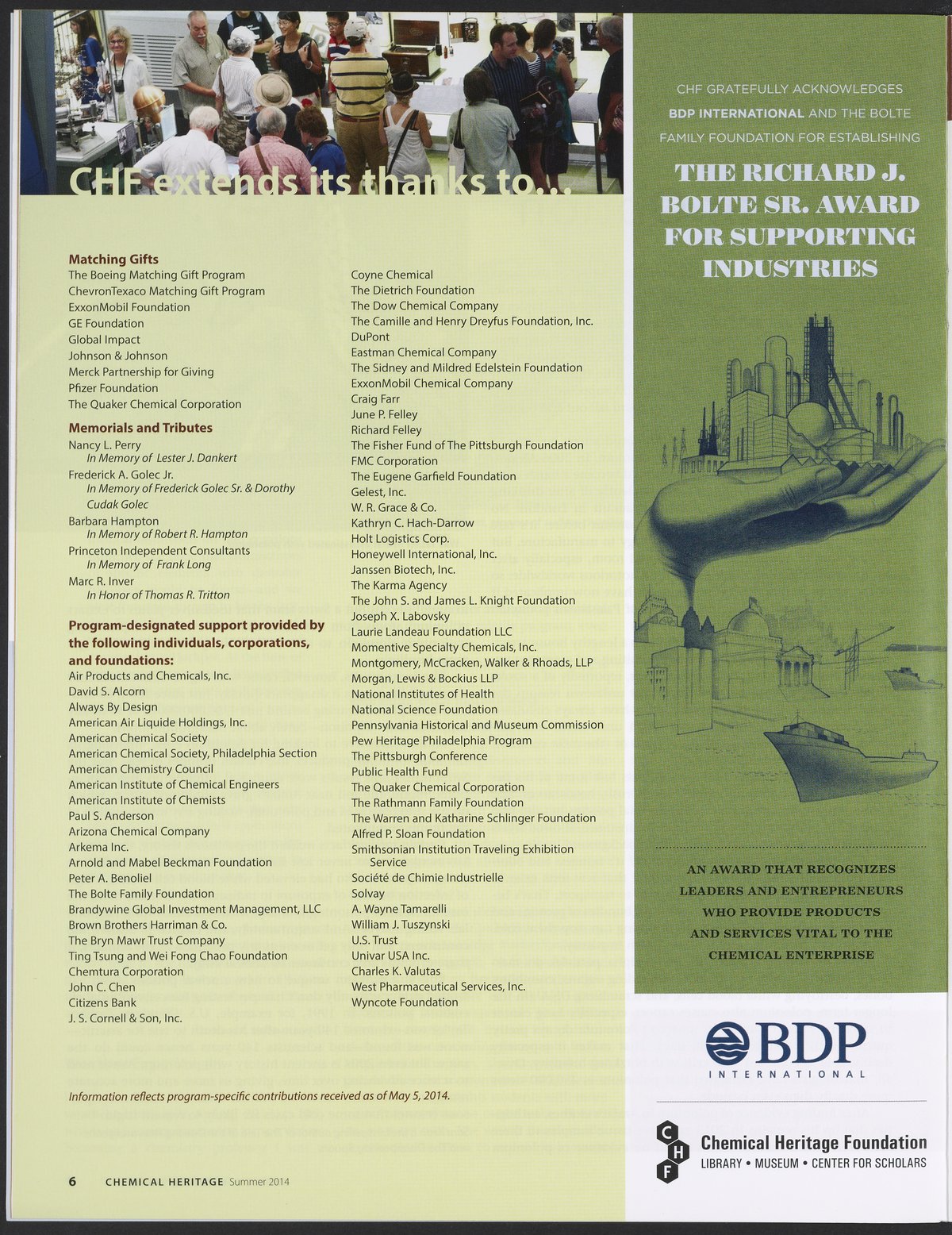 CHF extends its thanks to...

Matching Gifts
The Boeing Matching Gift Program
ChevronTexaco Matching Gift Program
ExxonMobil Foundation
GE Foundation
Global Impact
Johnson & Johnson
Merck Partnership for Giving
Pfizer Foundation
The Quaker Chemical Corporation

Memorials and Tributes
Nancy L. Perry
In Memory of Lester J. Dankert
Frederick A. Golec Jr.
In Memory of Frederick Golec Sr. & Dorothy Cudak Golec
Barbara Hampton
In Memory of Robert R. Hampton
Princeton Independent Consultants
In Memory of Frank Long
Marc R. Inver
In Honor of Thomas R. Tritton

Program-designated support provided by the following individuals, corporations, and foundations:
Air Products and Chemicals, Inc.
David S. Alcorn
Always By Design
American Air Liquide Holdings, Inc.
American Chemical Society
American Chemical Society, Philadelphia Section
American Chemistry Council
American Institute of Chemical Engineers
American Institute of Chemists
Paul S. Anderson
Arizona Chemical Company
Arkema Inc.
Arnold and Mabel Beckman Foundation
Peter A. Benoliel
The Bolte Family Foundation
Brandywine Global Investment Management, LLC
Brown Brothers Harriman & Co.
The Bryn Mawr Trust Company
Ting Tsung and Wei Fong Chao Foundation
Chemtura Corporation
John C. Chen
Citizens Bank
J. S. Cornell & Son, Inc.
Coyne Chemical
The Dietrich Foundation
The Dow Chemical Company
The Camille and Henry Dreyfus Foundation, Inc.
DuPont
Eastman Chemical Company
The Sidney and Mildred Edelstein Foundation
ExxonMobil Chemical Company
Craig Farr
June P. Felley
Richard Felley
The Fisher Fund of The Pittsburgh Foundation
FMC Corporation
The Eugene Garfield Foundation
Gelest, Inc.
W. R. Grace & Co.
Kathryn C. Hach-Darrow
Holt Logistics Corp.
Honeywell International, Inc.
Janssen Biotech, Inc.
The Karma Agency
The John S. and James L. Knight Foundation
Joseph X. Labovsky
Laurie Landeau Foundation LLC
Momentive Specialty Chemicals, Inc.
Montgomery, McCracken, Walker & Rhoads, LLP
Morgan, Lewis & Bockius LLP
National Institutes of Health
National Science Foundation
Pennsylvania Historical and Museum Commission
Pew Heritage Philadelphia Program
The Pittsburgh Conference
Public Health Fund
The Quaker Chemical Corporation
The Rathmann Family Foundation
The Warren and Katharine Schlinger Foundation
Alfred P. Sloan Foundation
Smithsonian Institution Traveling Exhibition Service
Société de Chimie Industrielle
Solvay
A. Wayne Tamarelli
William J. Tuszynski
U.S. Trust
Univar USA Inc.
Charles K. Valutas
West Pharmaceutical Services, Inc.
Wyncote Foundation

Information reflects program-specific contributions received as of May 5, 2014.

6 CHEMICAL HERITAGE Summer 2014

CHF GRATEFULLY ACKNOWLEDGES BDP INTERNATIONAL AND THE BOLTE FAMILY FOUNDATION FOR ESTABLISHING

THE RICHARD J. BOLTE SR. AWARD FOR SUPPORTING INDUSTRIES

AN AWARD THAT RECOGNIZES LEADERS AND ENTREPRENEURS WHO PROVIDE PRODUCTS AND SERVICES VITAL TO THE CHEMICAL ENTERPRISE

BDP
INTERNATIONAL

C H F
Chemical Heritage Foundation
LIBRARY • MUSEUM • CENTER FOR SCHOLARS